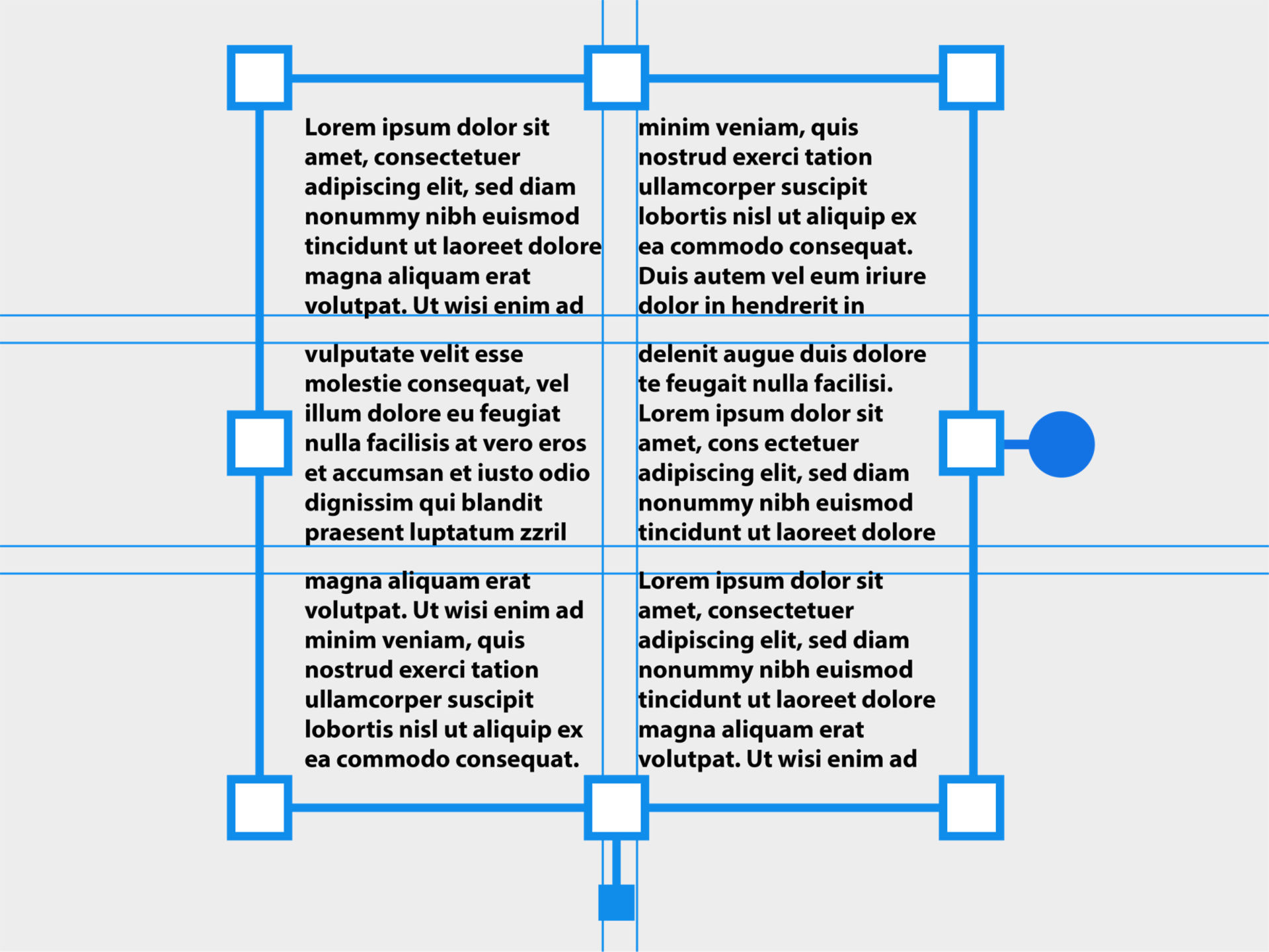 Lorem ipsum dolor sit amet, consectetuer adipiscing elit, sed diam nonummy nibh euismod tincidunt ut laoreet dolore magna aliquam erat volutpat. Ut wisi enim ad

vulputate velit esse molestie consequat, vel illum dolore eu feugiat nulla facilisis at vero eros et accumsan et iusto odio dignissim qui blandit praesent luptatum zzril

magna aliquam erat volutpat. Ut wisi enim ad minim veniam, quis nostrud exerci tation ullamcorper suscipit lobortis nisl ut aliquip ex ea commodo consequat.

minim veniam, quis nostrud exerci tation ullamcorper suscipit lobortis nisl ut aliquip ex ea commodo consequat. Duis autem vel eum iriure dolor in hendrerit in

delenit augue duis dolore te feugait nulla facilisi. Lorem ipsum dolor sit amet, cons ectetuer adipiscing elit, sed diam nonummy nibh euismod tincidunt ut laoreet dolore

Lorem ipsum dolor sit amet, consectetuer adipiscing elit, sed diam nonummy nibh euismod tincidunt ut laoreet dolore magna aliquam erat volutpat. Ut wisi enim ad